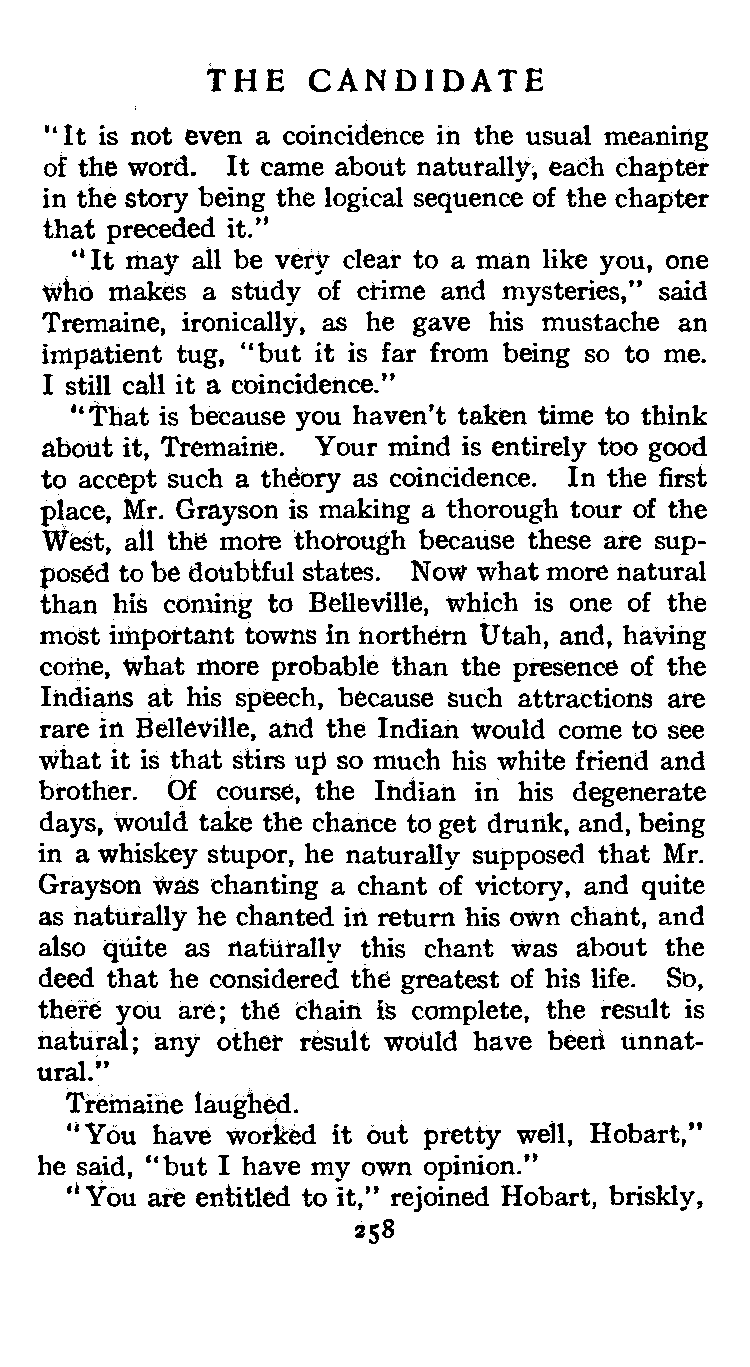 THE CANDIDATE

"It is not even a coincidence in the usual meaning of the word. It came about naturally, each chapter in the story being the logical sequence of the chapter that preceded it."

"It may all be very clear to a man like you, one who makes a study of crime and mysteries," said Tremaine, ironically, as he gave his mustache an impatient tug, "but it is far from being so to me. I still call it a coincidence."

"That is because you haven't taken time to think about it, Tremaine. Your mind is entirely too good to accept such a theory as coincidence. In the first place, Mr. Grayson is making a thorough tour of the West, all the more thorough because these are supposed to be doubtful states. Now what more natural than his coming to Belleville, which is one of the most important towns in northern Utah, and, having come, what more probable than the presence of the Indians at his speech, because such attractions are rare in Belleville, and the Indian would come to see what it is that stirs up so much his white friend and brother. Of course, the Indian in his degenerate days, would take the chance to get drunk, and, being in a whiskey stupor, he naturally supposed that Mr. Grayson was chanting a chant of victory, and quite as naturally he chanted in return his own chant, and also quite as naturally this chant was about the deed that he considered the greatest of his life. So, there you are; the chain is complete, the result is natural; any other result would have been unnatural."

Tremaine laughed.

"You have worked it out pretty well, Hobart," he said, "but I have my own opinion."

"You are entitled to it," rejoined Hobart, briskly,

258